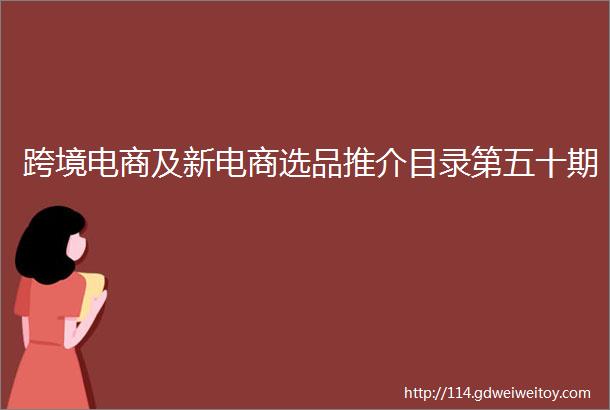 跨境电商及新电商选品推介目录第五十期

http://114.gdweiweitoy.com